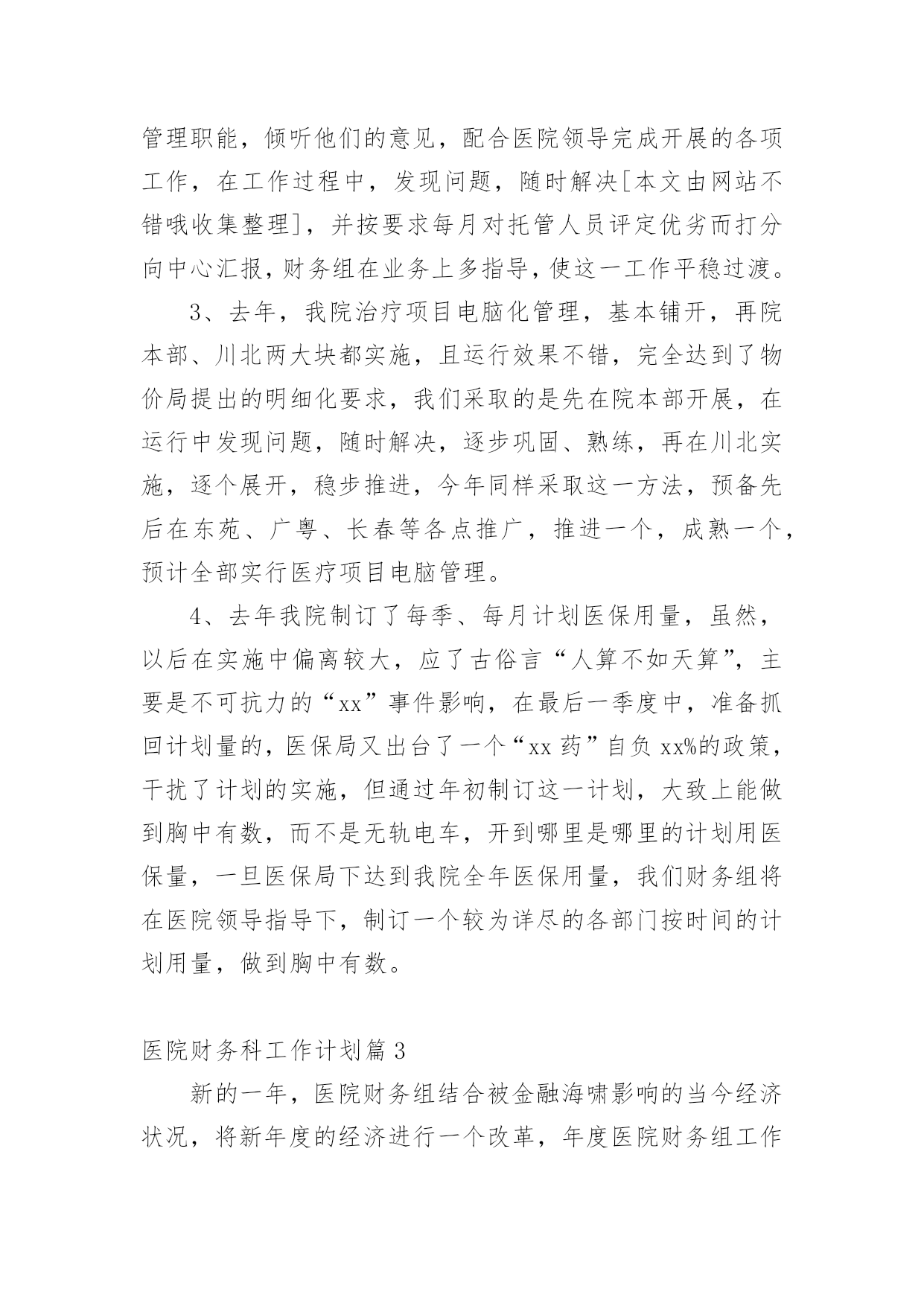 管理职能，倾听他们的意见，配合医院领导完成开展的各项工作，在工作过程中，发现问题，随时解决[本文由网站不错哦收集整理]，并按要求每月对托管人员评定优劣而打分向中心汇报，财务组在业务上多指导，使这一工作平稳过渡。

3、去年，我院治疗项目电脑化管理，基本铺开，再院本部、川北两大块都实施，且运行效果不错，完全达到了物价局提出的明细化要求，我们采取的是先在院本部开展，在运行中发现问题，随时解决，逐步巩固、熟练，再在川北实施，逐个展开，稳步推进，今年同样采取这一方法，预备先后在东苑、广粤、长春等各点推广，推进一个，成熟一个，预计全部实行医疗项目电脑管理。

4、去年我院制订了每季、每月计划医保用量，虽然，以后在实施中偏离较大，应了古俗言“人算不如天算”，主要是不可抗力的“xx”事件影响，在最后一季度中，准备抓回计划量的，医保局又出台了一个“xx 药”自负 xx%的政策，干扰了计划的实施，但通过年初制订这一计划，大致上能做到胸中有数，而不是无轨电车，开到哪里是哪里的计划用医保量，一旦医保局下达到我院全年医保用量，我们财务组将在医院领导指导下，制订一个较为详尽的各部门按时间的计划用量，做到胸中有数。

医院财务科工作计划篇 3

新的一年，医院财务组结合被金融海啸影响的当今经济状况，将新年度的经济进行一个改革，年度医院财务组工作